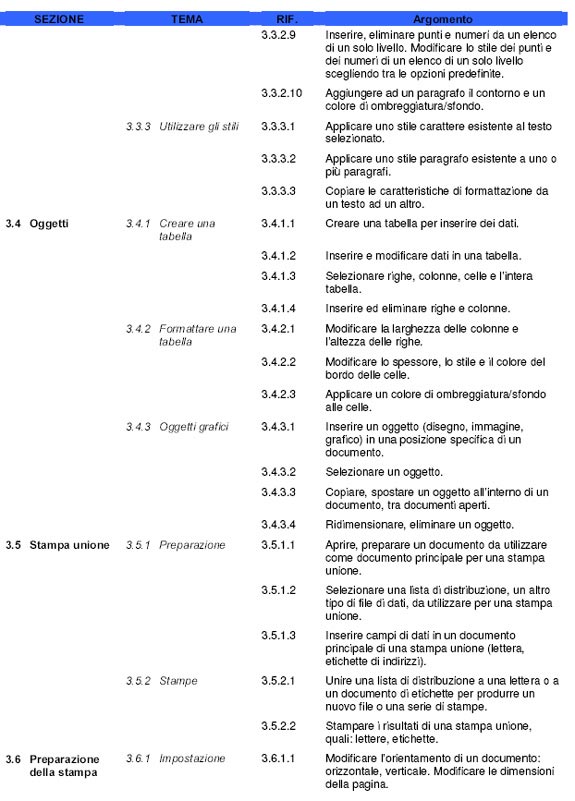 | SEZIONE | TEMA | RIF. | Argomento |
|---|---|---|---|
| | | 3.3.2.9 | Inserire, eliminare punti e numeri da un elenco di un solo livello. Modificare lo stile dei punti e dei numeri di un elenco di un solo livello scegliendo tra le opzioni predefinite. |
| | | 3.3.2.10 | Aggiungere ad un paragrafo il contorno e un colore di ombreggiatura/sfondo. |
| | 3.3.3 Utilizzare gli stili | 3.3.3.1 | Applicare uno stile carattere esistente al testo selezionato. |
| | | 3.3.3.2 | Applicare uno stile paragrafo esistente a uno o più paragrafi. |
| | | 3.3.3.3 | Copiare le caratteristiche di formattazione da un testo ad un altro. |
| 3.4 Oggetti | 3.4.1 Creare una tabella | 3.4.1.1 | Creare una tabella per inserire dei dati. |
| | | 3.4.1.2 | Inserire e modificare dati in una tabella. |
| | | 3.4.1.3 | Selezionare righe, colonne, celle e l'intera tabella. |
| | | 3.4.1.4 | Inserire ed eliminare righe e colonne. |
| | 3.4.2 Formattare una tabella | 3.4.2.1 | Modificare la larghezza delle colonne e l'altezza delle righe. |
| | | 3.4.2.2 | Modificare lo spessore, lo stile e il colore del bordo delle celle. |
| | | 3.4.2.3 | Applicare un colore di ombreggiatura/sfondo alle celle. |
| | 3.4.3 Oggetti grafici | 3.4.3.1 | Inserire un oggetto (disegno, immagine, grafico) in una posizione specifica di un documento. |
| | | 3.4.3.2 | Selezionare un oggetto. |
| | | 3.4.3.3 | Copiare, spostare un oggetto all'interno di un documento, tra documenti aperti. |
| | | 3.4.3.4 | Ridimensionare, eliminare un oggetto. |
| 3.5 Stampa unione | 3.5.1 Preparazione | 3.5.1.1 | Aprire, preparare un documento da utilizzare come documento principale per una stampa unione. |
| | | 3.5.1.2 | Selezionare una lista di distribuzione, un altro tipo di file di dati, da utilizzare per una stampa unione. |
| | | 3.5.1.3 | Inserire campi di dati in un documento principale di una stampa unione (lettera, etichette di indirizzi). |
| | 3.5.2 Stampe | 3.5.2.1 | Unire una lista di distribuzione a una lettera o a un documento di etichette per produrre un nuovo file o una serie di stampe. |
| | | 3.5.2.2 | Stampare i risultati di una stampa unione, quali: lettere, etichette. |
| 3.6 Preparazione della stampa | 3.6.1 Impostazione | 3.6.1.1 | Modificare l'orientamento di un documento: orizzontale, verticale. Modificare le dimensioni della pagina. |